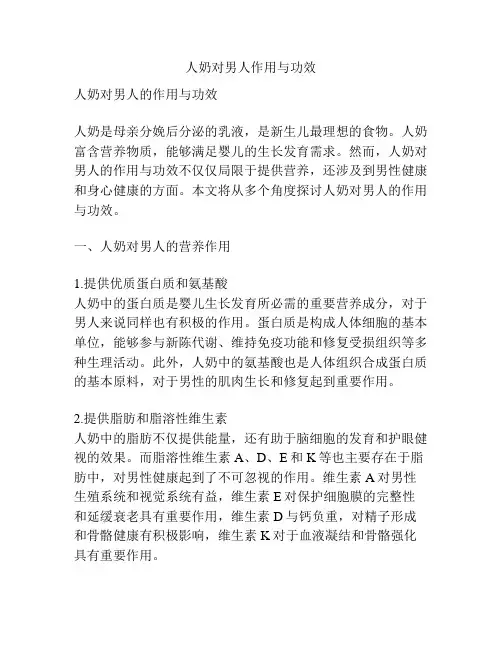 人奶对男人作用与功效

人奶对男人的作用与功效

人奶是母亲分娩后分泌的乳液，是新生儿最理想的食物。人奶富含营养物质，能够满足婴儿的生长发育需求。然而，人奶对男人的作用与功效不仅仅局限于提供营养，还涉及到男性健康和身心健康的方面。本文将从多个角度探讨人奶对男人的作用与功效。

一、人奶对男人的营养作用

1.提供优质蛋白质和氨基酸
人奶中的蛋白质是婴儿生长发育所必需的重要营养成分，对于男人来说同样也有积极的作用。蛋白质是构成人体细胞的基本单位，能够参与新陈代谢、维持免疫功能和修复受损组织等多种生理活动。此外，人奶中的氨基酸也是人体组织合成蛋白质的基本原料，对于男性的肌肉生长和修复起到重要作用。

2.提供脂肪和脂溶性维生素
人奶中的脂肪不仅提供能量，还有助于脑细胞的发育和护眼健视的效果。而脂溶性维生素 A、D、E 和 K 等也主要存在于脂肪中，对男性健康起到了不可忽视的作用。维生素 A 对男性生殖系统和视觉系统有益，维生素 E 对保护细胞膜的完整性和延缓衰老具有重要作用，维生素 D 与钙负重，对精子形成和骨骼健康有积极影响，维生素 K 对于血液凝结和骨骼强化具有重要作用。